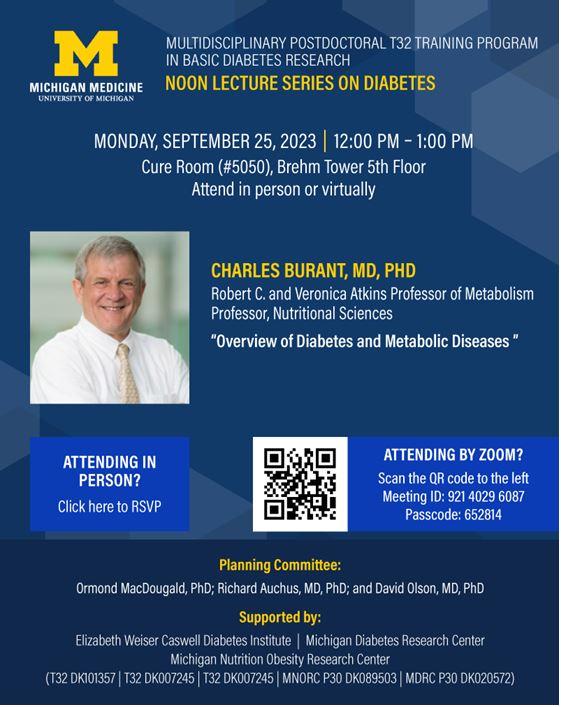 M
MICHIGAN MEDICINE
UNIVERSITY OF MICHIGAN

MULTIDISCIPLINARY POSTDOCTORAL T32 TRAINING PROGRAM IN BASIC DIABETES RESEARCH
NOON LECTURE SERIES ON DIABETES

MONDAY, SEPTEMBER 25, 2023 | 12:00 PM – 1:00 PM
Cure Room (#5050), Brehm Tower 5th Floor
Attend in person or virtually

CHARLES BURANT, MD, PHD
Robert C. and Veronica Atkins Professor of Metabolism
Professor, Nutritional Sciences
"Overview of Diabetes and Metabolic Diseases "

ATTENDING IN PERSON?
Click here to RSVP

ATTENDING BY ZOOM?
Scan the QR code to the left
Meeting ID: 921 4029 6087
Passcode: 652814

Planning Committee:
Ormond MacDougald, PhD; Richard Auchus, MD, PhD; and David Olson, MD, PhD

Supported by:
Elizabeth Weiser Caswell Diabetes Institute | Michigan Diabetes Research Center
Michigan Nutrition Obesity Research Center
(T32 DK101357 | T32 DK007245 | T32 DK007245 | MNORC P30 DK089503 | MDRC P30 DK020572)